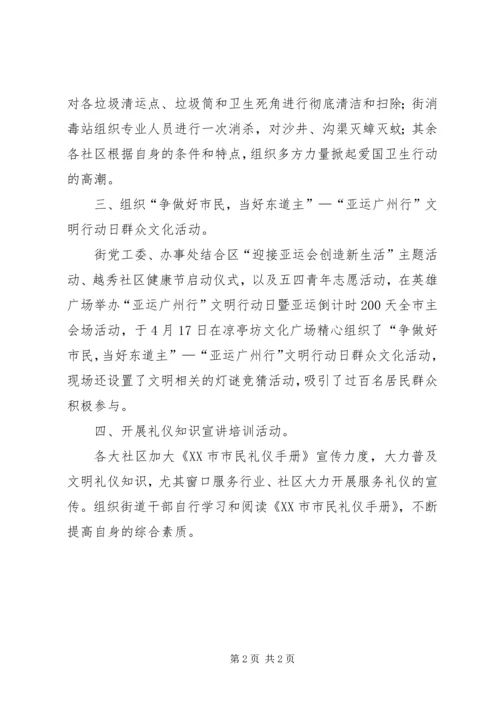 对各垃圾清运点、垃圾筒和卫生死角进行彻底清洁和扫除；街消毒站组织专业人员进行一次消杀，对沙井、沟渠灭蟑灭蚊；其余各社区根据自身的条件和特点，组织多方力量掀起爱国卫生行动的高潮。

三、组织“争做好市民，当好东道主”—“亚运广州行”文明行动日群众文化活动。

街党工委、办事处结合区“迎接亚运会创造新生活”主题活动、越秀社区健康节启动仪式，以及五四青年志愿活动，在英雄广场举办“亚运广州行”文明行动日暨亚运倒计时200天全市主会场活动，于4月17日在凉亭坊文化广场精心组织了“争做好市民，当好东道主”—“亚运广州行”文明行动日群众文化活动，现场还设置了文明相关的灯谜竞猜活动，吸引了过百名居民群众积极参与。

四、开展礼仪知识宣讲培训活动。

各大社区加大《XX市市民礼仪手册》宣传力度，大力普及文明礼仪知识，尤其窗口服务行业、社区大力开展服务礼仪的宣传。组织街道干部自行学习和阅读《XX市市民礼仪手册》，不断提高自身的综合素质。

第2页 共2页